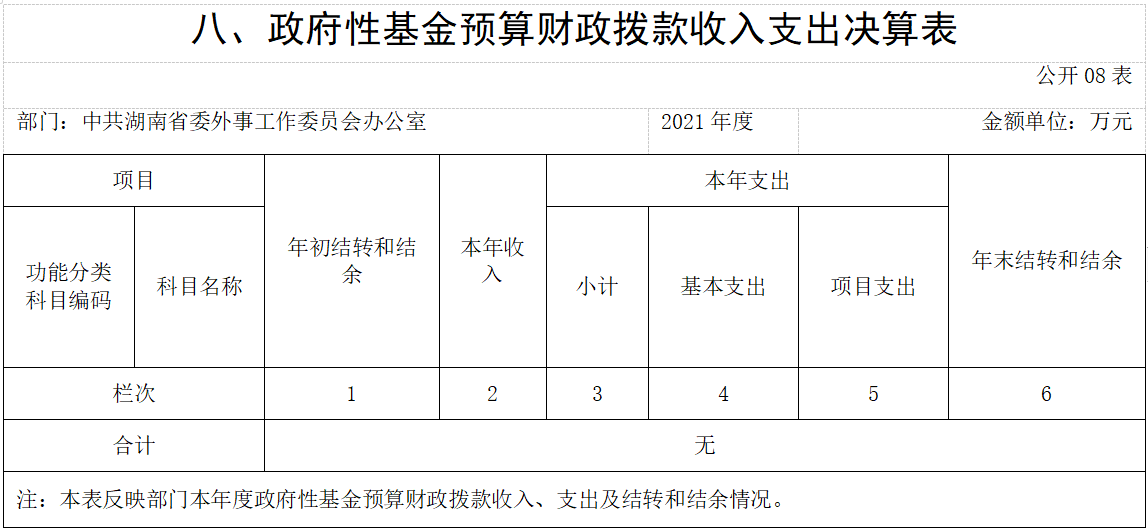 八、政府性基金预算财政拨款收入支出决算表

公开 08 表

部门：中共湖南省委外事工作委员会办公室　　2021 年度　　金额单位：万元

| 项目 | | 年初结转和结余 | 本年收入 | 本年支出 | | | 年末结转和结余 |
|---|---|---|---|---|---|---|---|
| 功能分类科目编码 | 科目名称 | | | 小计 | 基本支出 | 项目支出 | |
| 栏次 | | 1 | 2 | 3 | 4 | 5 | 6 |
| 合计 | | 无 | | | | | |

注：本表反映部门本年度政府性基金预算财政拨款收入、支出及结转和结余情况。